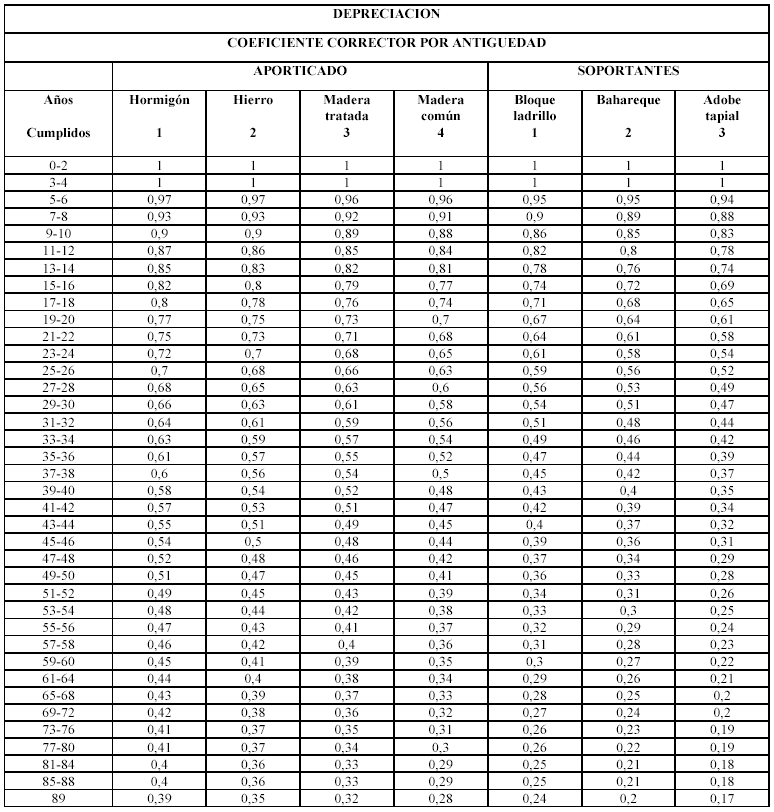 DEPRECIACION

COEFICIENTE CORRECTOR POR ANTIGUEDAD

| | APORTICADO | | | | SOPORTANTES | | |
|---|---|---|---|---|---|---|---|
| Años Cumplidos | Hormigón 1 | Hierro 2 | Madera tratada 3 | Madera común 4 | Bloque ladrillo 1 | Bahareque 2 | Adobe tapial 3 |
| 0-2 | 1 | 1 | 1 | 1 | 1 | 1 | 1 |
| 3-4 | 1 | 1 | 1 | 1 | 1 | 1 | 1 |
| 5-6 | 0,97 | 0,97 | 0,96 | 0,96 | 0,95 | 0,95 | 0,94 |
| 7-8 | 0,93 | 0,93 | 0,92 | 0,91 | 0,9 | 0,89 | 0,88 |
| 9-10 | 0,9 | 0,9 | 0,89 | 0,88 | 0,86 | 0,85 | 0,83 |
| 11-12 | 0,87 | 0,86 | 0,85 | 0,84 | 0,82 | 0,8 | 0,78 |
| 13-14 | 0,85 | 0,83 | 0,82 | 0,81 | 0,78 | 0,76 | 0,74 |
| 15-16 | 0,82 | 0,8 | 0,79 | 0,77 | 0,74 | 0,72 | 0,69 |
| 17-18 | 0,8 | 0,78 | 0,76 | 0,74 | 0,71 | 0,68 | 0,65 |
| 19-20 | 0,77 | 0,75 | 0,73 | 0,7 | 0,67 | 0,64 | 0,61 |
| 21-22 | 0,75 | 0,73 | 0,71 | 0,68 | 0,64 | 0,61 | 0,58 |
| 23-24 | 0,72 | 0,7 | 0,68 | 0,65 | 0,61 | 0,58 | 0,54 |
| 25-26 | 0,7 | 0,68 | 0,66 | 0,63 | 0,59 | 0,56 | 0,52 |
| 27-28 | 0,68 | 0,65 | 0,63 | 0,6 | 0,56 | 0,53 | 0,49 |
| 29-30 | 0,66 | 0,63 | 0,61 | 0,58 | 0,54 | 0,51 | 0,47 |
| 31-32 | 0,64 | 0,61 | 0,59 | 0,56 | 0,51 | 0,48 | 0,44 |
| 33-34 | 0,63 | 0,59 | 0,57 | 0,54 | 0,49 | 0,46 | 0,42 |
| 35-36 | 0,61 | 0,57 | 0,55 | 0,52 | 0,47 | 0,44 | 0,39 |
| 37-38 | 0,6 | 0,56 | 0,54 | 0,5 | 0,45 | 0,42 | 0,37 |
| 39-40 | 0,58 | 0,54 | 0,52 | 0,48 | 0,43 | 0,4 | 0,35 |
| 41-42 | 0,57 | 0,53 | 0,51 | 0,47 | 0,42 | 0,39 | 0,34 |
| 43-44 | 0,55 | 0,51 | 0,49 | 0,45 | 0,4 | 0,37 | 0,32 |
| 45-46 | 0,54 | 0,5 | 0,48 | 0,44 | 0,39 | 0,36 | 0,31 |
| 47-48 | 0,52 | 0,48 | 0,46 | 0,42 | 0,37 | 0,34 | 0,29 |
| 49-50 | 0,51 | 0,47 | 0,45 | 0,41 | 0,36 | 0,33 | 0,28 |
| 51-52 | 0,49 | 0,45 | 0,43 | 0,39 | 0,34 | 0,31 | 0,26 |
| 53-54 | 0,48 | 0,44 | 0,42 | 0,38 | 0,33 | 0,3 | 0,25 |
| 55-56 | 0,47 | 0,43 | 0,41 | 0,37 | 0,32 | 0,29 | 0,24 |
| 57-58 | 0,46 | 0,42 | 0,4 | 0,36 | 0,31 | 0,28 | 0,23 |
| 59-60 | 0,45 | 0,41 | 0,39 | 0,35 | 0,3 | 0,27 | 0,22 |
| 61-64 | 0,44 | 0,4 | 0,38 | 0,34 | 0,29 | 0,26 | 0,21 |
| 65-68 | 0,43 | 0,39 | 0,37 | 0,33 | 0,28 | 0,25 | 0,2 |
| 69-72 | 0,42 | 0,38 | 0,36 | 0,32 | 0,27 | 0,24 | 0,2 |
| 73-76 | 0,41 | 0,37 | 0,35 | 0,31 | 0,26 | 0,23 | 0,19 |
| 77-80 | 0,41 | 0,37 | 0,34 | 0,3 | 0,26 | 0,22 | 0,19 |
| 81-84 | 0,4 | 0,36 | 0,33 | 0,29 | 0,25 | 0,21 | 0,18 |
| 85-88 | 0,4 | 0,36 | 0,33 | 0,29 | 0,25 | 0,21 | 0,18 |
| 89 | 0,39 | 0,35 | 0,32 | 0,28 | 0,24 | 0,2 | 0,17 |